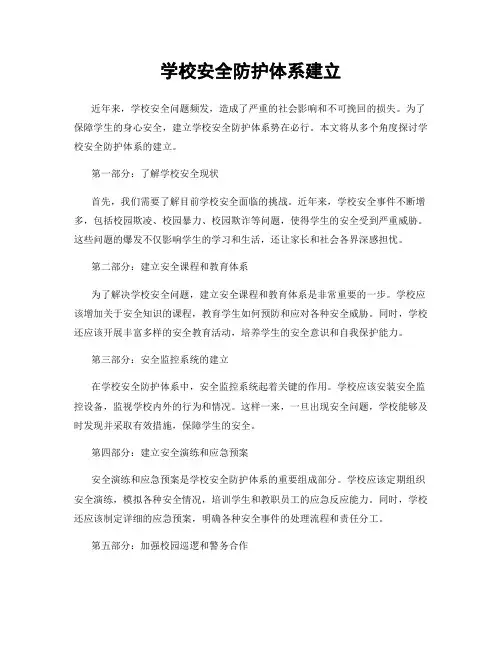 学校安全防护体系建立

近年来，学校安全问题频发，造成了严重的社会影响和不可挽回的损失。为了保障学生的身心安全，建立学校安全防护体系势在必行。本文将从多个角度探讨学校安全防护体系的建立。

第一部分：了解学校安全现状

首先，我们需要了解目前学校安全面临的挑战。近年来，学校安全事件不断增多，包括校园欺凌、校园暴力、校园欺诈等问题，使得学生的安全受到严重威胁。这些问题的爆发不仅影响学生的学习和生活，还让家长和社会各界深感担忧。

第二部分：建立安全课程和教育体系

为了解决学校安全问题，建立安全课程和教育体系是非常重要的一步。学校应该增加关于安全知识的课程，教育学生如何预防和应对各种安全威胁。同时，学校还应该开展丰富多样的安全教育活动，培养学生的安全意识和自我保护能力。

第三部分：安全监控系统的建立

在学校安全防护体系中，安全监控系统起着关键的作用。学校应该安装安全监控设备，监视学校内外的行为和情况。这样一来，一旦出现安全问题，学校能够及时发现并采取有效措施，保障学生的安全。

第四部分：建立安全演练和应急预案

安全演练和应急预案是学校安全防护体系的重要组成部分。学校应该定期组织安全演练，模拟各种安全情况，培训学生和教职员工的应急反应能力。同时，学校还应该制定详细的应急预案，明确各种安全事件的处理流程和责任分工。

第五部分：加强校园巡逻和警务合作